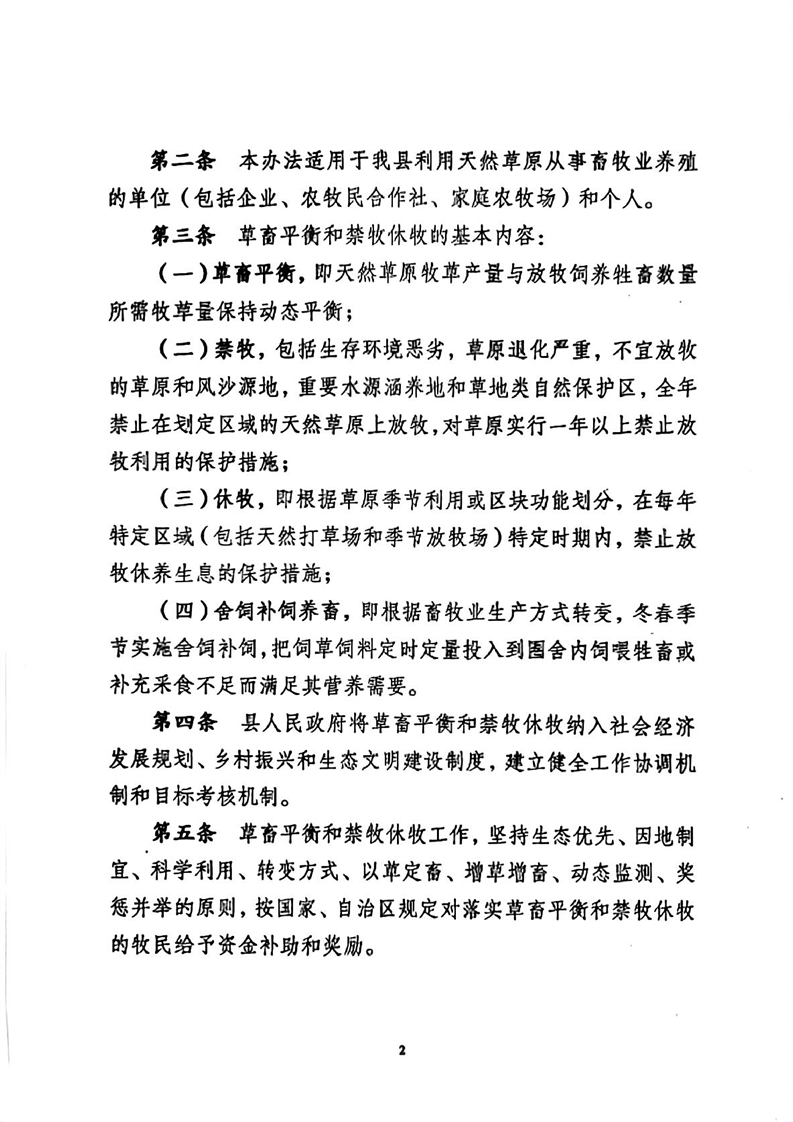 第二条　本办法适用于我县利用天然草原从事畜牧业养殖的单位（包括企业、农牧民合作社、家庭农牧场）和个人。

第三条　草畜平衡和禁牧休牧的基本内容：

（一）草畜平衡，即天然草原牧草产量与放牧饲养牲畜数量所需牧草量保持动态平衡；

（二）禁牧，包括生存环境恶劣，草原退化严重，不宜放牧的草原和风沙源地，重要水源涵养地和草地类自然保护区，全年禁止在划定区域的天然草原上放牧，对草原实行一年以上禁止放牧利用的保护措施；

（三）休牧，即根据草原季节利用或区块功能划分，在每年特定区域（包括天然打草场和季节放牧场）特定时期内，禁止放牧休养生息的保护措施；

（四）舍饲补饲养畜，即根据畜牧业生产方式转变，冬春季节实施舍饲补饲，把饲草饲料定时定量投入到圈舍内饲喂牲畜或补充采食不足而满足其营养需要。

第四条　县人民政府将草畜平衡和禁牧休牧纳入社会经济发展规划、乡村振兴和生态文明建设制度，建立健全工作协调机制和目标考核机制。

第五条　草畜平衡和禁牧休牧工作，坚持生态优先、因地制宜、科学利用、转变方式、以草定畜、增草增畜、动态监测、奖惩并举的原则，按国家、自治区规定对落实草畜平衡和禁牧休牧的牧民给予资金补助和奖励。

2